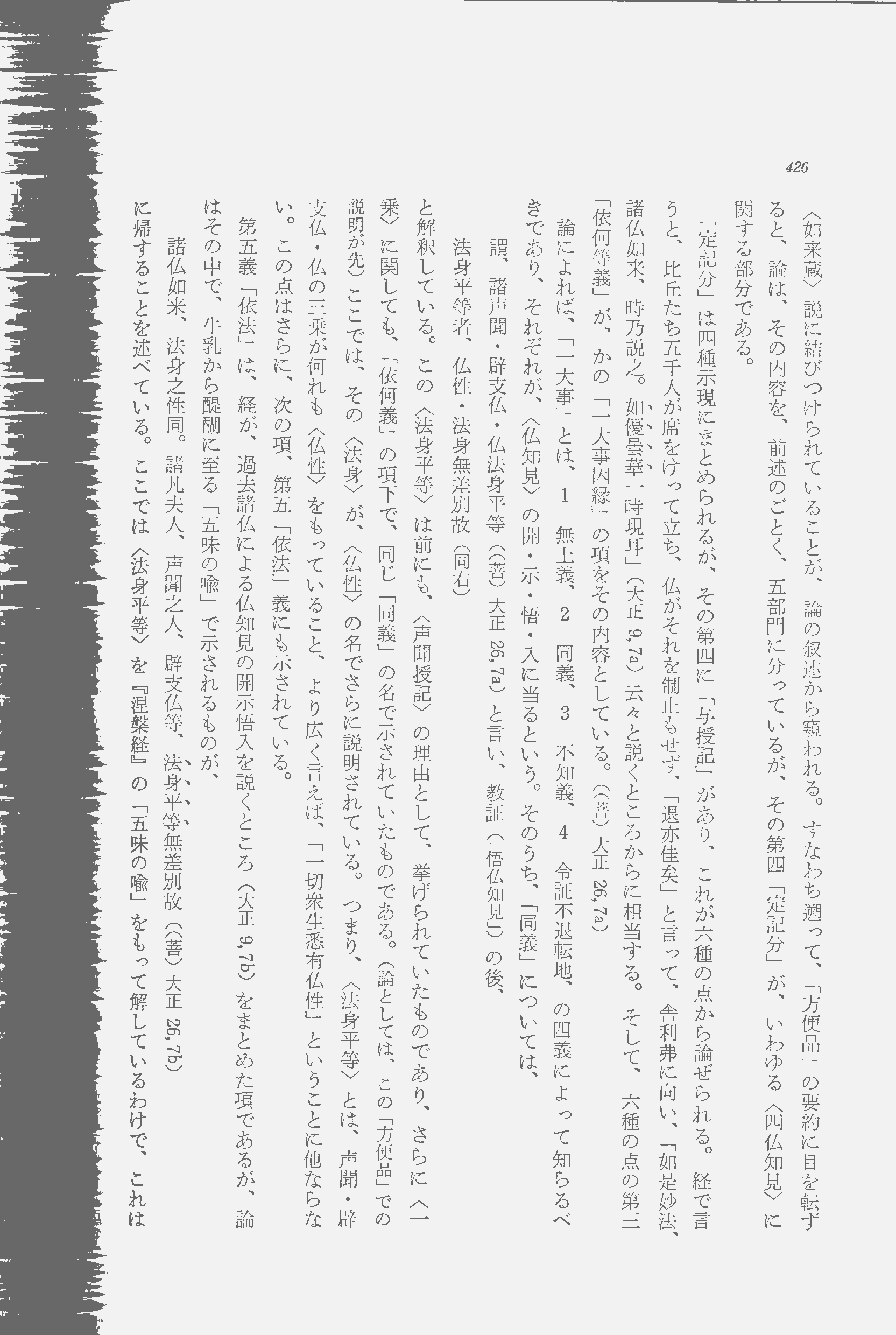 426

〈如来蔵〉説に結びつけられていることが、論の叙述から窺われる。すなわち遡って、「方便品」の要約に目を転ずると、論は、その内容を、前述のごとく、五部門に分っているが、その第四「定記分」が、いわゆる〈四仏知見〉に関する部分である。

「定記分」は四種示現にまとめられるが、その第四に「与授記」があり、これが六種の点から論ぜられる。経で言うと、比丘たち五千人が席をけって立ち、仏がそれを制止もせず、「退亦佳矣」と言って、舎利弗に向い、「如是妙法、諸仏如来、時乃説之。如優曇華一時現耳」（大正 9, 7a）云々と説くところからに相当する。そして、六種の点の第三「依何等義」が、かの「一大事因縁」の項をその内容としている。（（菩）大正 26, 7a）

論によれば、「一大事」とは、1 無上義、2 同義、3 不知義、4 令証不退転地、の四義によって知らるべきであり、それぞれが、〈仏知見〉の開・示・悟・入に当るという。そのうち、「同義」については、

謂、諸声聞・辟支仏・仏法身平等（（菩）大正 26, 7a）と言い、教証（「悟仏知見」）の後、

法身平等者、仏性・法身無差別故（同右）

と解釈している。この〈法身平等〉は前にも、〈声聞授記〉の理由として、挙げられていたものであり、さらに〈一乗〉に関しても、「依何義」の項下で、同じ「同義」の名で示されていたものである。（論としては、この「方便品」での説明が先）ここでは、その〈法身〉が、〈仏性〉の名でさらに説明されている。つまり、〈法身平等〉とは、声聞・辟支仏・仏の三乗が何れも〈仏性〉をもっていること、より広く言えば、「一切衆生悉有仏性」ということに他ならない。この点はさらに、次の項、第五「依法」義にも示されている。

第五義「依法」は、経が、過去諸仏による仏知見の開示悟入を説くところ（大正 9, 7b）をまとめた項であるが、論はその中で、牛乳から醍醐に至る「五味の喩」で示されるものが、

諸仏如来、法身之性同。諸凡夫人、声聞之人、辟支仏等、法身平等無差別故（（菩）大正 26, 7b）

に帰することを述べている。ここでは〈法身平等〉を『涅槃経』の「五味の喩」をもって解しているわけで、これは